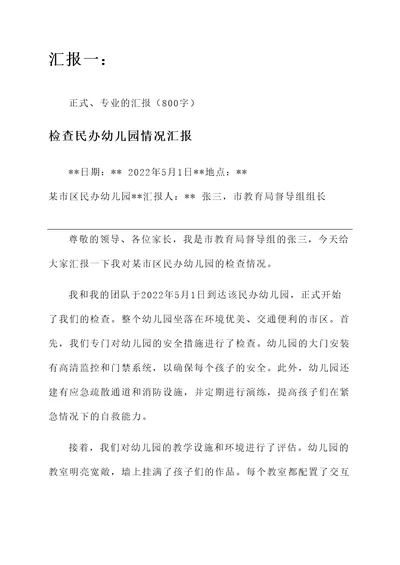 汇报一：

正式、专业的汇报（800字）

检查民办幼儿园情况汇报

**日期：** 2022年5月1日**地点：**

某市区民办幼儿园**汇报人：** 张三，市教育局督导组组长

尊敬的领导、各位家长，我是市教育局督导组的张三，今天给大家汇报一下我对某市区民办幼儿园的检查情况。

我和我的团队于2022年5月1日到达该民办幼儿园，正式开始了我们的检查。整个幼儿园坐落在环境优美、交通便利的市区。首先，我们专门对幼儿园的安全措施进行了检查。幼儿园的大门安装有高清监控和门禁系统，以确保每个孩子的安全。此外，幼儿园还建有应急疏散通道和消防设施，并定期进行演练，提高孩子们在紧急情况下的自救能力。

接着，我们对幼儿园的教学设施和环境进行了评估。幼儿园的教室明亮宽敞，墙上挂满了孩子们的作品。每个教室都配置了交互